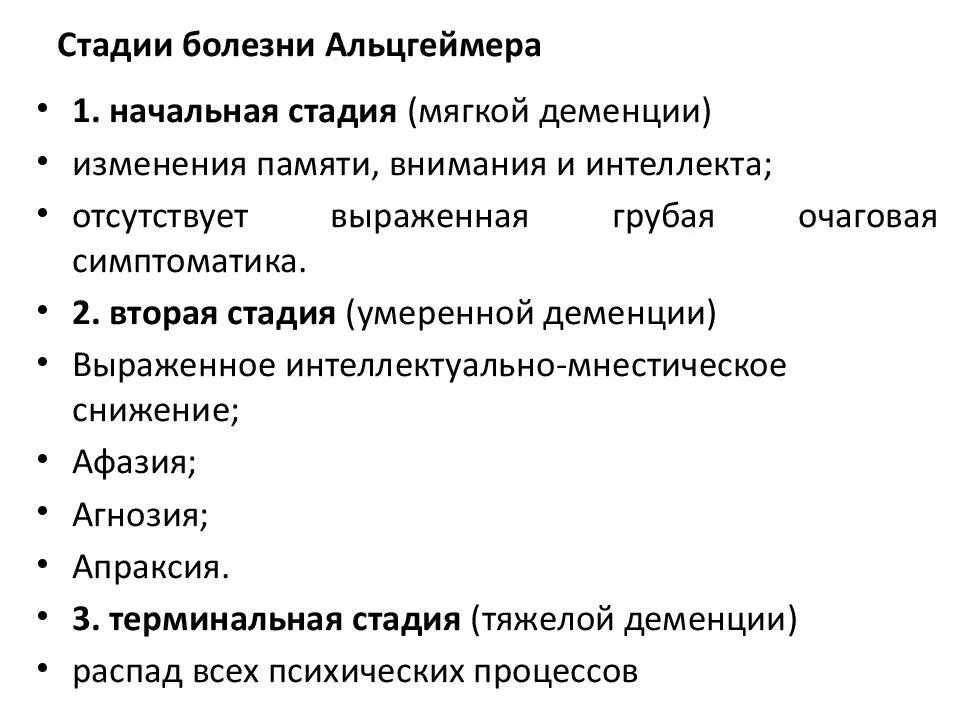 Стадии болезни Альцгеймера

• 1. начальная стадия (мягкой деменции)
• изменения памяти, внимания и интеллекта;
• отсутствует выраженная грубая очаговая симптоматика.
• 2. вторая стадия (умеренной деменции)
• Выраженное интеллектуально-мнестическое снижение;
• Афазия;
• Агнозия;
• Апраксия.
• 3. терминальная стадия (тяжелой деменции)
• распад всех психических процессов